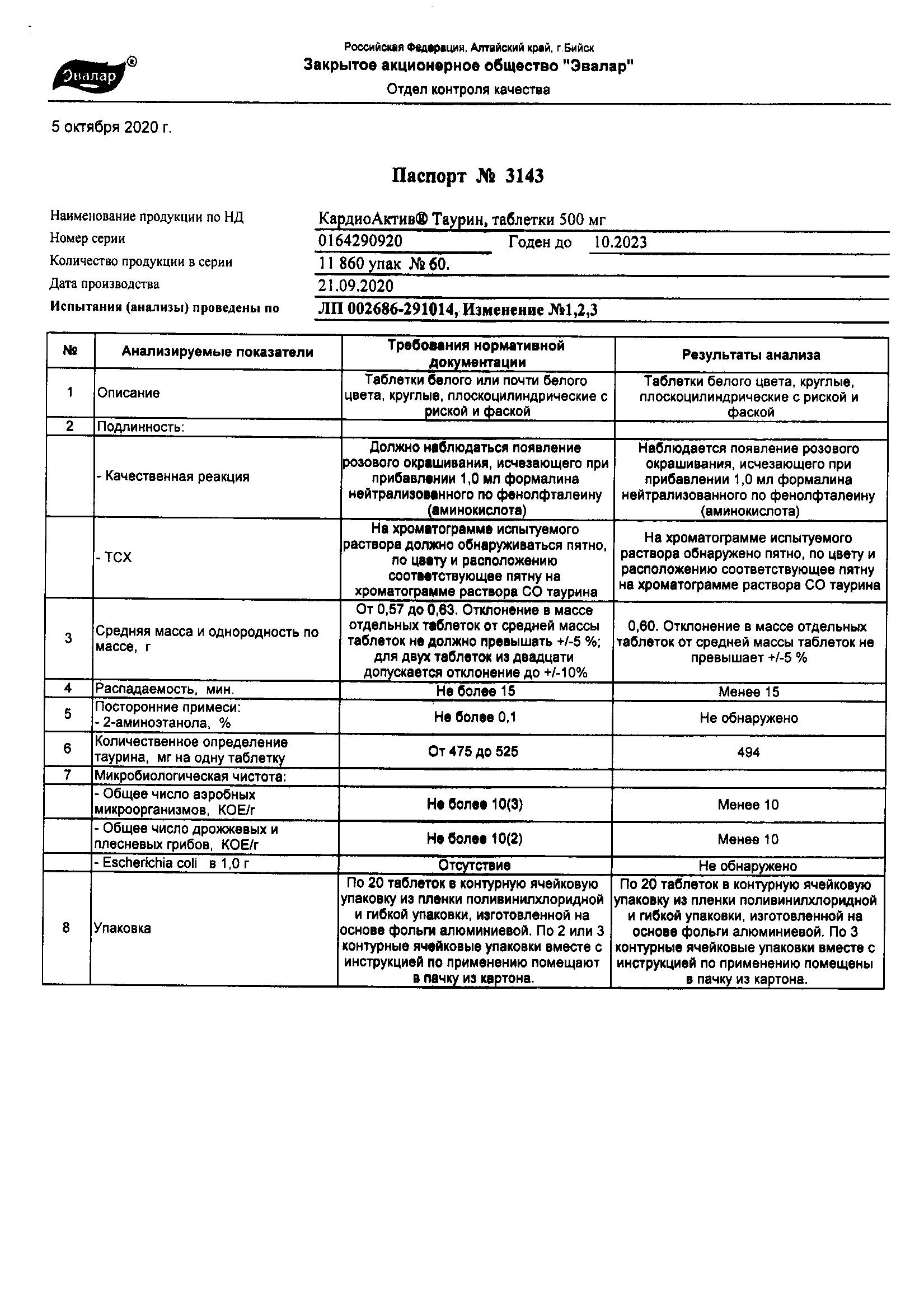 Эвалар®

Российская Федерация, Алтайский край, г.Бийск
Закрытое акционерное общество "Эвалар"
Отдел контроля качества

5 октября 2020 г.

Паспорт № 3143

Наименование продукции по НД КардиоАктив® Таурин, таблетки 500 мг
Номер серии 0164290920 Годен до 10.2023
Количество продукции в серии 11 860 упак № 60.
Дата производства 21.09.2020
Испытания (анализы) проведены по ЛП 002686-291014, Изменение №1,2,3

| № | Анализируемые показатели | Требования нормативной документации | Результаты анализа |
|---|---|---|---|
| 1 | Описание | Таблетки белого или почти белого цвета, круглые, плоскоцилиндрические с риской и фаской | Таблетки белого цвета, круглые, плоскоцилиндрические с риской и фаской |
| 2 | Подлинность: | | |
| | - Качественная реакция | Должно наблюдаться появление розового окрашивания, исчезающего при прибавлении 1,0 мл формалина нейтрализованного по фенолфталеину (аминокислота) | Наблюдается появление розового окрашивания, исчезающего при прибавлении 1,0 мл формалина нейтрализованного по фенолфталеину (аминокислота) |
| | - ТСХ | На хроматограмме испытуемого раствора должно обнаруживаться пятно, по цвету и расположению соответствующее пятну на хроматограмме раствора СО таурина | На хроматограмме испытуемого раствора обнаружено пятно, по цвету и расположению соответствующее пятну на хроматограмме раствора СО таурина |
| 3 | Средняя масса и однородность по массе, г | От 0,57 до 0,63. Отклонение в массе отдельных таблеток от средней массы таблеток не должно превышать +/-5 %; для двух таблеток из двадцати допускается отклонение до +/-10% | 0,60. Отклонение в массе отдельных таблеток от средней массы таблеток не превышает +/-5 % |
| 4 | Распадаемость, мин. | Не более 15 | Менее 15 |
| 5 | Посторонние примеси: - 2-аминоэтанола, % | Не более 0,1 | Не обнаружено |
| 6 | Количественное определение таурина, мг на одну таблетку | От 475 до 525 | 494 |
| 7 | Микробиологическая чистота: | | |
| | - Общее число аэробных микроорганизмов, КОЕ/г | Не более 10(3) | Менее 10 |
| | - Общее число дрожжевых и плесневых грибов, КОЕ/г | Не более 10(2) | Менее 10 |
| | - Escherichia coli в 1,0 г | Отсутствие | Не обнаружено |
| 8 | Упаковка | По 20 таблеток в контурную ячейковую упаковку из пленки поливинилхлоридной и гибкой упаковки, изготовленной на основе фольги алюминиевой. По 2 или 3 контурные ячейковые упаковки вместе с инструкцией по применению помещают в пачку из картона. | По 20 таблеток в контурную ячейковую упаковку из пленки поливинилхлоридной и гибкой упаковки, изготовленной на основе фольги алюминиевой. По 3 контурные ячейковые упаковки вместе с инструкцией по применению помещены в пачку из картона. |